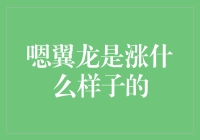 嗯翼龙是涨什么样子的